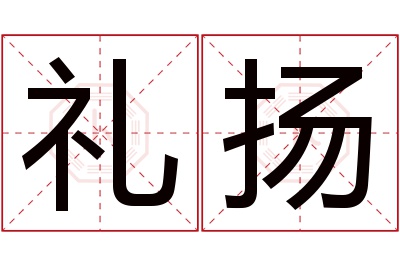 礼扬